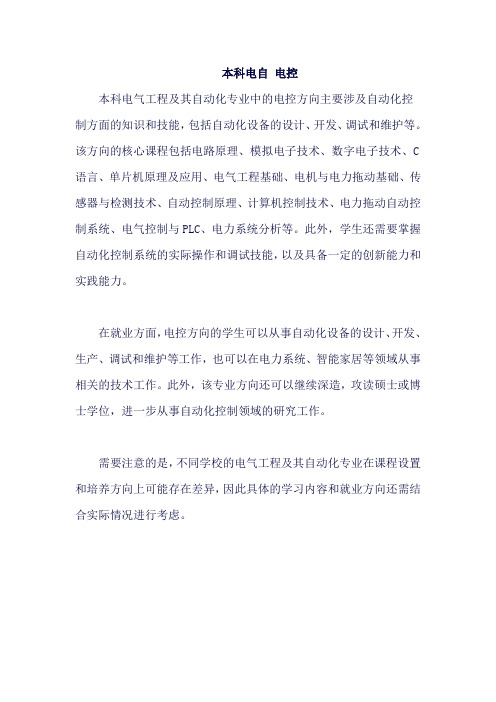 本科电自 电控

本科电气工程及其自动化专业中的电控方向主要涉及自动化控制方面的知识和技能，包括自动化设备的设计、开发、调试和维护等。该方向的核心课程包括电路原理、模拟电子技术、数字电子技术、C语言、单片机原理及应用、电气工程基础、电机与电力拖动基础、传感器与检测技术、自动控制原理、计算机控制技术、电力拖动自动控制系统、电气控制与PLC、电力系统分析等。此外，学生还需要掌握自动化控制系统的实际操作和调试技能，以及具备一定的创新能力和实践能力。

在就业方面，电控方向的学生可以从事自动化设备的设计、开发、生产、调试和维护等工作，也可以在电力系统、智能家居等领域从事相关的技术工作。此外，该专业方向还可以继续深造，攻读硕士或博士学位，进一步从事自动化控制领域的研究工作。

需要注意的是，不同学校的电气工程及其自动化专业在课程设置和培养方向上可能存在差异，因此具体的学习内容和就业方向还需结合实际情况进行考虑。